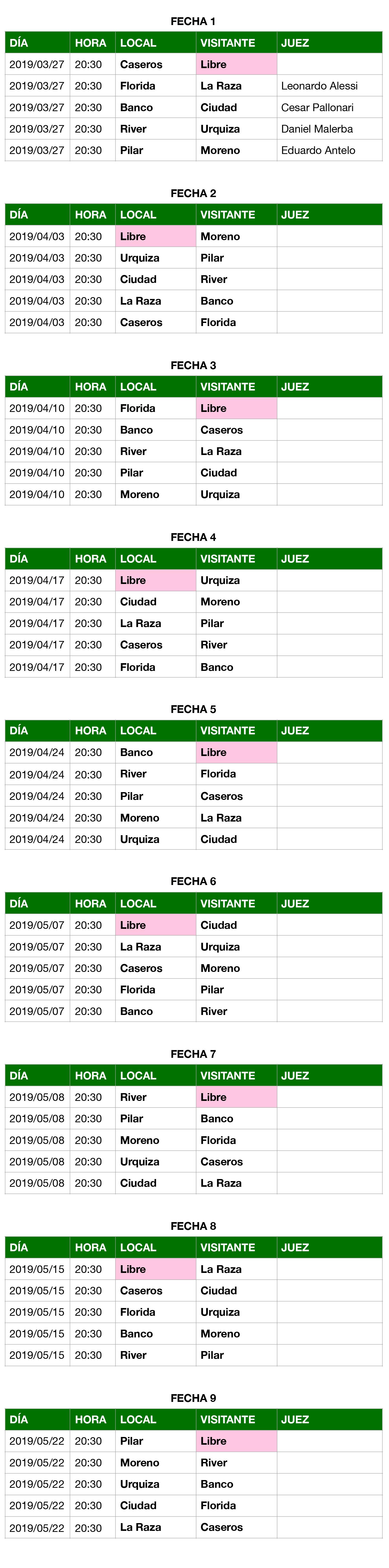 FECHA 1

| DÍA | HORA | LOCAL | VISITANTE | JUEZ |
|---|---|---|---|---|
| 2019/03/27 | 20:30 | Caseros | Libre | |
| 2019/03/27 | 20:30 | Florida | La Raza | Leonardo Alessi |
| 2019/03/27 | 20:30 | Banco | Ciudad | Cesar Pallonari |
| 2019/03/27 | 20:30 | River | Urquiza | Daniel Malerba |
| 2019/03/27 | 20:30 | Pilar | Moreno | Eduardo Antelo |

FECHA 2

| DÍA | HORA | LOCAL | VISITANTE | JUEZ |
|---|---|---|---|---|
| 2019/04/03 | 20:30 | Libre | Moreno | |
| 2019/04/03 | 20:30 | Urquiza | Pilar | |
| 2019/04/03 | 20:30 | Ciudad | River | |
| 2019/04/03 | 20:30 | La Raza | Banco | |
| 2019/04/03 | 20:30 | Caseros | Florida | |

FECHA 3

| DÍA | HORA | LOCAL | VISITANTE | JUEZ |
|---|---|---|---|---|
| 2019/04/10 | 20:30 | Florida | Libre | |
| 2019/04/10 | 20:30 | Banco | Caseros | |
| 2019/04/10 | 20:30 | River | La Raza | |
| 2019/04/10 | 20:30 | Pilar | Ciudad | |
| 2019/04/10 | 20:30 | Moreno | Urquiza | |

FECHA 4

| DÍA | HORA | LOCAL | VISITANTE | JUEZ |
|---|---|---|---|---|
| 2019/04/17 | 20:30 | Libre | Urquiza | |
| 2019/04/17 | 20:30 | Ciudad | Moreno | |
| 2019/04/17 | 20:30 | La Raza | Pilar | |
| 2019/04/17 | 20:30 | Caseros | River | |
| 2019/04/17 | 20:30 | Florida | Banco | |

FECHA 5

| DÍA | HORA | LOCAL | VISITANTE | JUEZ |
|---|---|---|---|---|
| 2019/04/24 | 20:30 | Banco | Libre | |
| 2019/04/24 | 20:30 | River | Florida | |
| 2019/04/24 | 20:30 | Pilar | Caseros | |
| 2019/04/24 | 20:30 | Moreno | La Raza | |
| 2019/04/24 | 20:30 | Urquiza | Ciudad | |

FECHA 6

| DÍA | HORA | LOCAL | VISITANTE | JUEZ |
|---|---|---|---|---|
| 2019/05/07 | 20:30 | Libre | Ciudad | |
| 2019/05/07 | 20:30 | La Raza | Urquiza | |
| 2019/05/07 | 20:30 | Caseros | Moreno | |
| 2019/05/07 | 20:30 | Florida | Pilar | |
| 2019/05/07 | 20:30 | Banco | River | |

FECHA 7

| DÍA | HORA | LOCAL | VISITANTE | JUEZ |
|---|---|---|---|---|
| 2019/05/08 | 20:30 | River | Libre | |
| 2019/05/08 | 20:30 | Pilar | Banco | |
| 2019/05/08 | 20:30 | Moreno | Florida | |
| 2019/05/08 | 20:30 | Urquiza | Caseros | |
| 2019/05/08 | 20:30 | Ciudad | La Raza | |

FECHA 8

| DÍA | HORA | LOCAL | VISITANTE | JUEZ |
|---|---|---|---|---|
| 2019/05/15 | 20:30 | Libre | La Raza | |
| 2019/05/15 | 20:30 | Caseros | Ciudad | |
| 2019/05/15 | 20:30 | Florida | Urquiza | |
| 2019/05/15 | 20:30 | Banco | Moreno | |
| 2019/05/15 | 20:30 | River | Pilar | |

FECHA 9

| DÍA | HORA | LOCAL | VISITANTE | JUEZ |
|---|---|---|---|---|
| 2019/05/22 | 20:30 | Pilar | Libre | |
| 2019/05/22 | 20:30 | Moreno | River | |
| 2019/05/22 | 20:30 | Urquiza | Banco | |
| 2019/05/22 | 20:30 | Ciudad | Florida | |
| 2019/05/22 | 20:30 | La Raza | Caseros | |